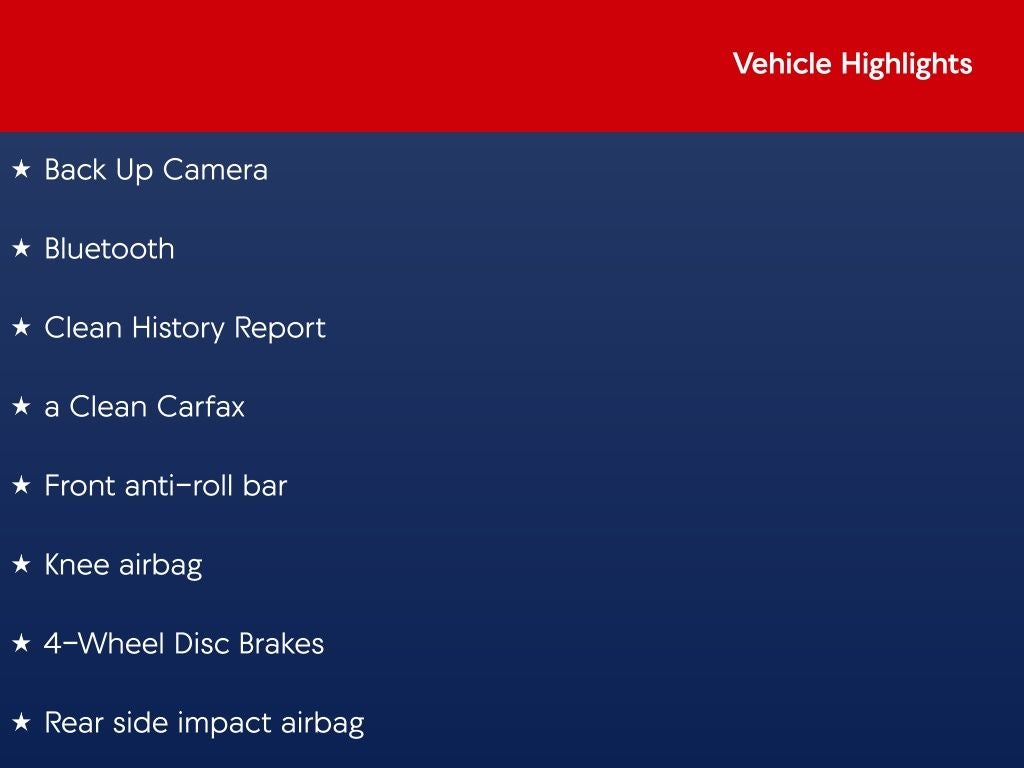 Vehicle Highlights

★ Back Up Camera

★ Bluetooth

★ Clean History Report

★ a Clean Carfax

★ Front anti-roll bar

★ Knee airbag

★ 4-Wheel Disc Brakes

★ Rear side impact airbag